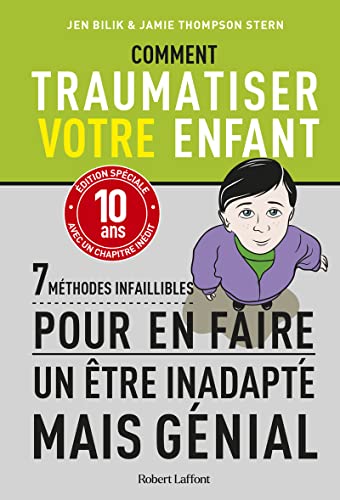 JEN BILIK & JAMIE THOMPSON STERN

COMMENT
TRAUMATISER
VOTRE ENFANT

ÉDITION SPÉCIALE
10 ans
AVEC UN CHAPITRE INÉDIT

7 MÉTHODES INFAILLIBLES
POUR EN FAIRE
UN ÊTRE INADAPTÉ
MAIS GÉNIAL

Robert Laffont